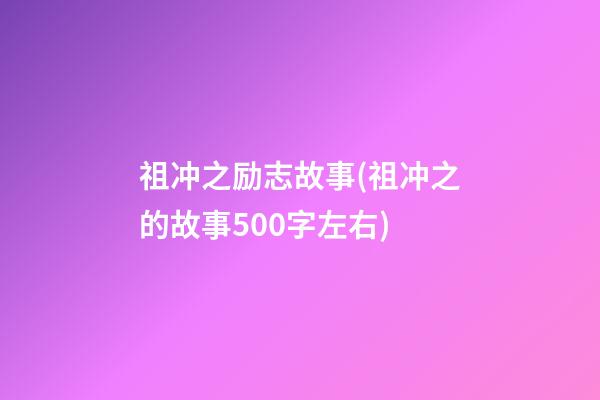 祖冲之励志故事(祖冲之的故事500字左右)